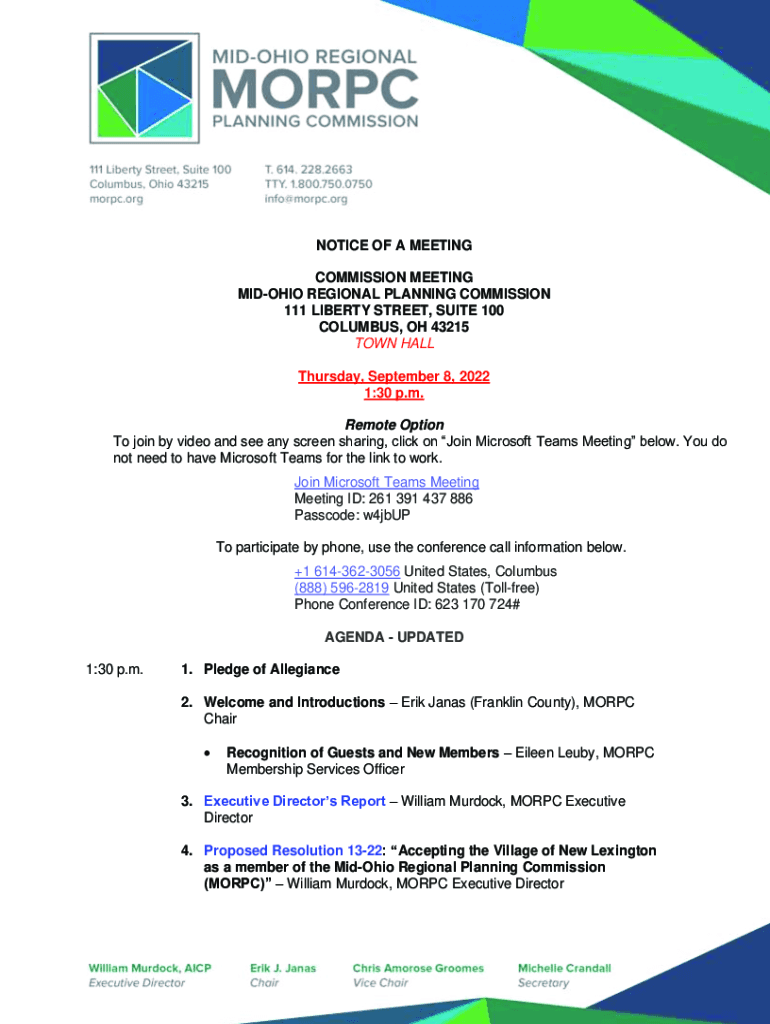 MID-OHIO REGIONAL
MORPC
PLANNING COMMISSION

111 Liberty Street, Suite 100
Columbus, Ohio 43215
morpc.org

T. 614. 228.2663
TTY. 1.800.750.0750
info@morpc.org

NOTICE OF A MEETING

COMMISSION MEETING
MID-OHIO REGIONAL PLANNING COMMISSION
111 LIBERTY STREET, SUITE 100
COLUMBUS, OH 43215
TOWN HALL

Thursday, September 8, 2022
1:30 p.m.

Remote Option
To join by video and see any screen sharing, click on “Join Microsoft Teams Meeting” below. You do not need to have Microsoft Teams for the link to work.

Join Microsoft Teams Meeting
Meeting ID: 261 391 437 886
Passcode: w4jbUP

To participate by phone, use the conference call information below.
+1 614-362-3056 United States, Columbus
(888) 596-2819 United States (Toll-free)
Phone Conference ID: 623 170 724#

AGENDA - UPDATED

1:30 p.m.

1. Pledge of Allegiance

2. Welcome and Introductions – Erik Janas (Franklin County), MORPC Chair

• Recognition of Guests and New Members – Eileen Leuby, MORPC Membership Services Officer

3. Executive Director’s Report – William Murdock, MORPC Executive Director

4. Proposed Resolution 13-22: “Accepting the Village of New Lexington as a member of the Mid-Ohio Regional Planning Commission (MORPC)” – William Murdock, MORPC Executive Director

William Murdock, AICP
Executive Director

Erik J. Janas
Chair

Chris Amorose Groomes
Vice Chair

Michelle Crandall
Secretary